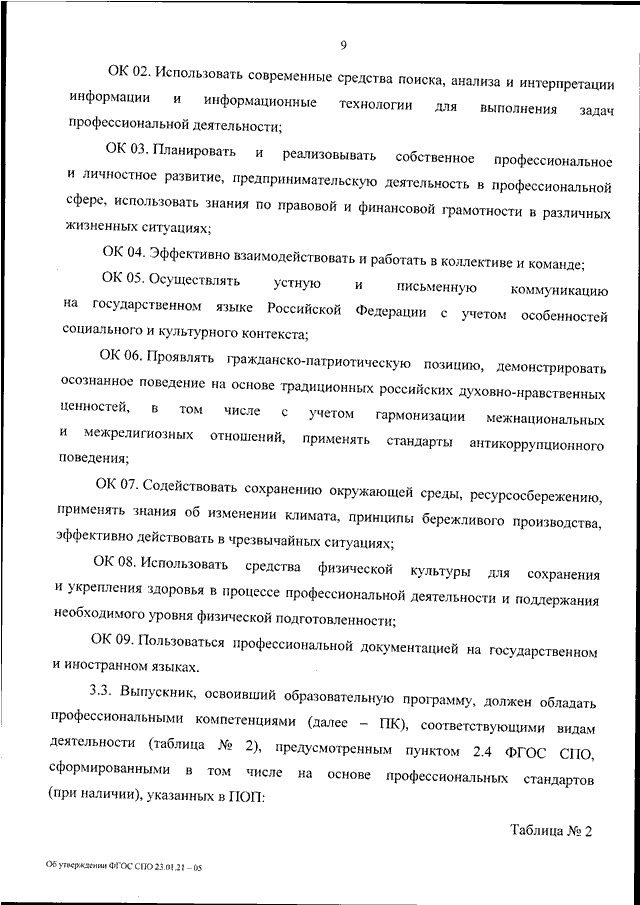 9

ОК 02. Использовать современные средства поиска, анализа и интерпретации информации и информационные технологии для выполнения задач профессиональной деятельности;

ОК 03. Планировать и реализовывать собственное профессиональное и личностное развитие, предпринимательскую деятельность в профессиональной сфере, использовать знания по правовой и финансовой грамотности в различных жизненных ситуациях;

ОК 04. Эффективно взаимодействовать и работать в коллективе и команде;

ОК 05. Осуществлять устную и письменную коммуникацию на государственном языке Российской Федерации с учетом особенностей социального и культурного контекста;

ОК 06. Проявлять гражданско-патриотическую позицию, демонстрировать осознанное поведение на основе традиционных российских духовно-нравственных ценностей, в том числе с учетом гармонизации межнациональных и межрелигиозных отношений, применять стандарты антикоррупционного поведения;

ОК 07. Содействовать сохранению окружающей среды, ресурсосбережению, применять знания об изменении климата, принципы бережливого производства, эффективно действовать в чрезвычайных ситуациях;

ОК 08. Использовать средства физической культуры для сохранения и укрепления здоровья в процессе профессиональной деятельности и поддержания необходимого уровня физической подготовленности;

ОК 09. Пользоваться профессиональной документацией на государственном и иностранном языках.

3.3. Выпускник, освоивший образовательную программу, должен обладать профессиональными компетенциями (далее – ПК), соответствующими видам деятельности (таблица № 2), предусмотренным пунктом 2.4 ФГОС СПО, сформированными в том числе на основе профессиональных стандартов (при наличии), указанных в ПОП:

Таблица № 2

Об утверждении ФГОС СПО 23.01.21 – 05